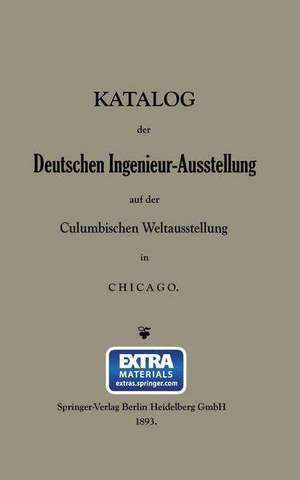 KATALOG

der

Deutschen Ingenieur-Ausstellung

auf der

Culumbischen Weltausstellung

in

CHICAGO.

EXTRA
MATERIALS
extras.springer.com

Springer-Verlag Berlin Heidelberg GmbH
1893.